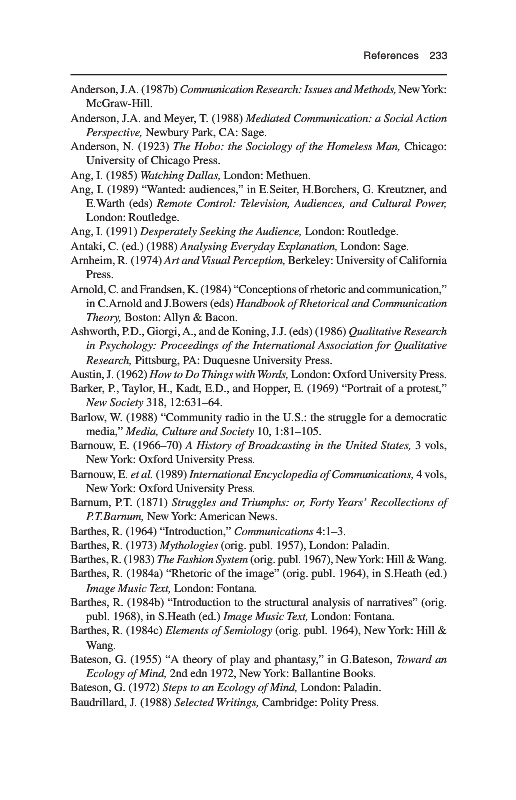 References 233

Anderson, J.A. (1987b) Communication Research: Issues and Methods, New York: McGraw-Hill.
Anderson, J.A. and Meyer, T. (1988) Mediated Communication: a Social Action Perspective, Newbury Park, CA: Sage.
Anderson, N. (1923) The Hobo: the Sociology of the Homeless Man, Chicago: University of Chicago Press.
Ang, I. (1985) Watching Dallas, London: Methuen.
Ang, I. (1989) "Wanted: audiences," in E.Seiter, H.Borchers, G. Kreutzner, and E.Warth (eds) Remote Control: Television, Audiences, and Cultural Power, London: Routledge.
Ang, I. (1991) Desperately Seeking the Audience, London: Routledge.
Antaki, C. (ed.) (1988) Analysing Everyday Explanation, London: Sage.
Arnheim, R. (1974) Art and Visual Perception, Berkeley: University of California Press.
Arnold, C. and Frandsen, K. (1984) "Conceptions of rhetoric and communication," in C.Arnold and J.Bowers (eds) Handbook of Rhetorical and Communication Theory, Boston: Allyn & Bacon.
Ashworth, P.D., Giorgi, A., and de Koning, J.J. (eds) (1986) Qualitative Research in Psychology: Proceedings of the International Association for Qualitative Research, Pittsburg, PA: Duquesne University Press.
Austin, J. (1962) How to Do Things with Words, London: Oxford University Press.
Barker, P., Taylor, H., Kadt, E.D., and Hopper, E. (1969) "Portrait of a protest," New Society 318, 12:631–64.
Barlow, W. (1988) "Community radio in the U.S.: the struggle for a democratic media," Media, Culture and Society 10, 1:81–105.
Barnouw, E. (1966–70) A History of Broadcasting in the United States, 3 vols, New York: Oxford University Press.
Barnouw, E. et al. (1989) International Encyclopedia of Communications, 4 vols, New York: Oxford University Press.
Barnum, P.T. (1871) Struggles and Triumphs: or, Forty Years' Recollections of P.T.Barnum, New York: American News.
Barthes, R. (1964) "Introduction," Communications 4:1–3.
Barthes, R. (1973) Mythologies (orig. publ. 1957), London: Paladin.
Barthes, R. (1983) The Fashion System (orig. publ. 1967), New York: Hill & Wang.
Barthes, R. (1984a) "Rhetoric of the image" (orig. publ. 1964), in S.Heath (ed.) Image Music Text, London: Fontana.
Barthes, R. (1984b) "Introduction to the structural analysis of narratives" (orig. publ. 1968), in S.Heath (ed.) Image Music Text, London: Fontana.
Barthes, R. (1984c) Elements of Semiology (orig. publ. 1964), New York: Hill & Wang.
Bateson, G. (1955) "A theory of play and phantasy," in G.Bateson, Toward an Ecology of Mind, 2nd edn 1972, New York: Ballantine Books.
Bateson, G. (1972) Steps to an Ecology of Mind, London: Paladin.
Baudrillard, J. (1988) Selected Writings, Cambridge: Polity Press.